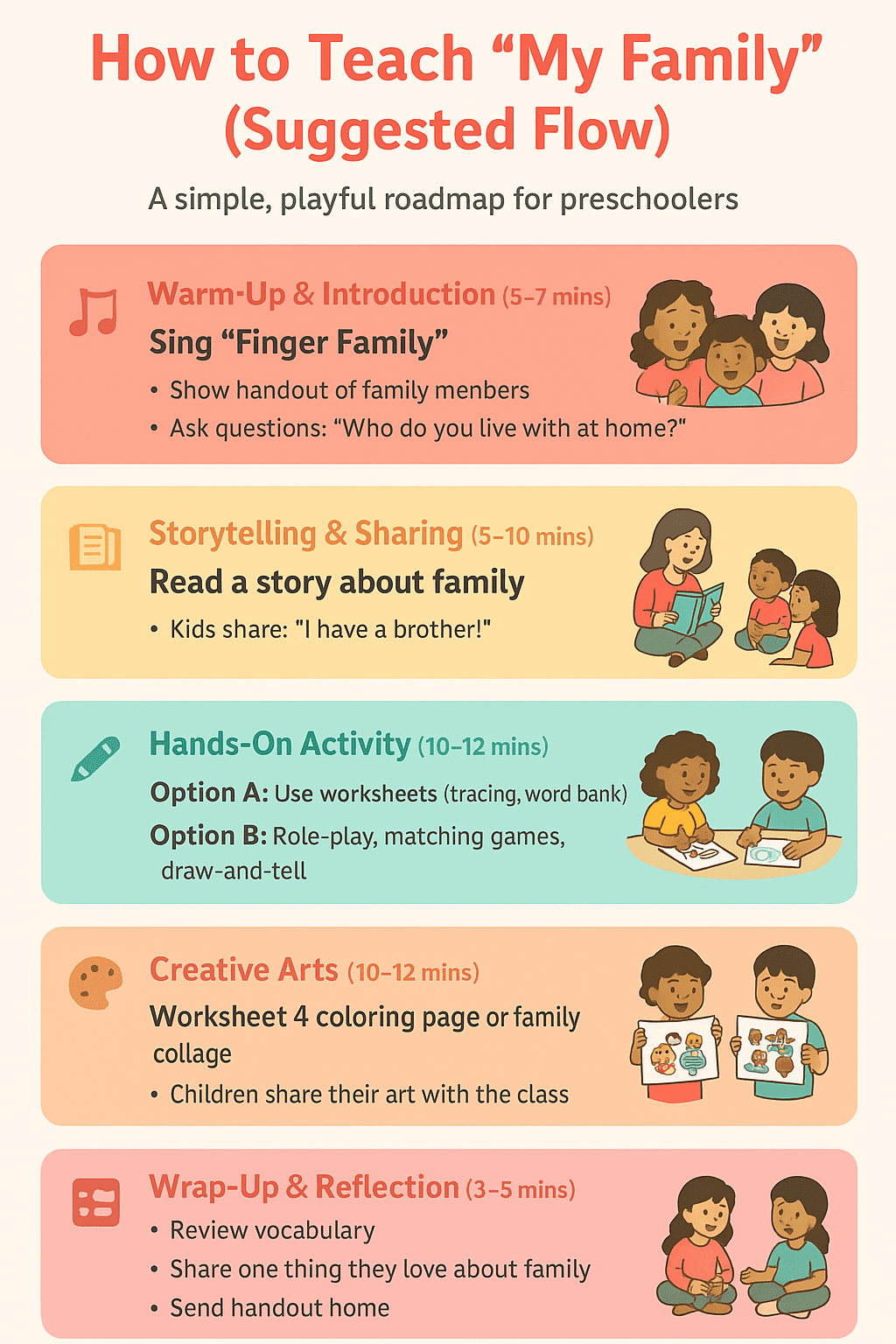 How to Teach “My Family” (Suggested Flow)

A simple, playful roadmap for preschoolers

Warm-Up & Introduction (5–7 mins)

Sing “Finger Family”

• Show handout of family menbers
• Ask questions: “Who do you live with at home?”

Storytelling & Sharing (5–10 mins)

Read a story about family

• Kids share: "I have a brother!"

Hands-On Activity (10–12 mins)

Option A: Use worksheets (tracing, word bank)

Option B: Role-play, matching games, draw-and-tell

Creative Arts (10–12 mins)

Worksheet 4 coloring page or family collage

• Children share their art with the class

Wrap-Up & Reflection (3–5 mins)

• Review vocabulary
• Share one thing they love about family
• Send handout home